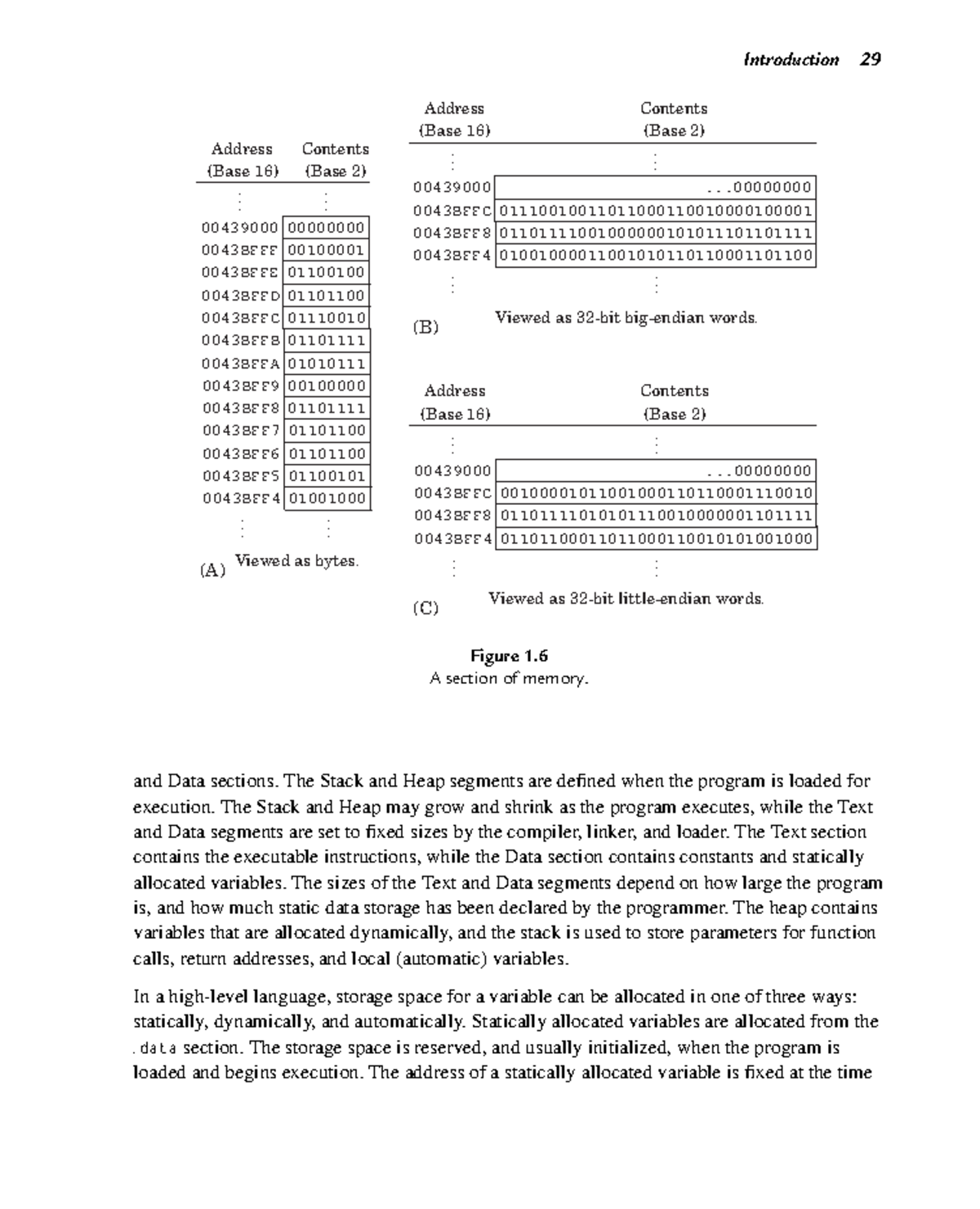 Introduction 29

| Address (Base 16) | Contents (Base 2) |
|---|---|
| ⋮ | ⋮ |
| 00439000 | 00000000 |
| 0043BFFF | 00100001 |
| 0043BFFE | 01100100 |
| 0043BFFD | 01101100 |
| 0043BFFC | 01110010 |
| 0043BFFB | 01101111 |
| 0043BFFA | 01010111 |
| 0043BFF9 | 00100000 |
| 0043BFF8 | 01101111 |
| 0043BFF7 | 01101100 |
| 0043BFF6 | 01101100 |
| 0043BFF5 | 01100101 |
| 0043BFF4 | 01001000 |
| ⋮ | ⋮ |

(A) Viewed as bytes.

| Address (Base 16) | Contents (Base 2) |
|---|---|
| ⋮ | ⋮ |
| 00439000 | ...00000000 |
| 0043BFFC | 01110010011011000110010000100001 |
| 0043BFF8 | 01101111001000000101011101101111 |
| 0043BFF4 | 01001000011001010110110001101100 |
| ⋮ | ⋮ |

(B) Viewed as 32-bit big-endian words.

| Address (Base 16) | Contents (Base 2) |
|---|---|
| ⋮ | ⋮ |
| 00439000 | ...00000000 |
| 0043BFFC | 00100001011001000110110001110010 |
| 0043BFF8 | 01101111010101110010000001101111 |
| 0043BFF4 | 01101100011011000110010101001000 |
| ⋮ | ⋮ |

(C) Viewed as 32-bit little-endian words.

Figure 1.6
A section of memory.

and Data sections. The Stack and Heap segments are defined when the program is loaded for execution. The Stack and Heap may grow and shrink as the program executes, while the Text and Data segments are set to fixed sizes by the compiler, linker, and loader. The Text section contains the executable instructions, while the Data section contains constants and statically allocated variables. The sizes of the Text and Data segments depend on how large the program is, and how much static data storage has been declared by the programmer. The heap contains variables that are allocated dynamically, and the stack is used to store parameters for function calls, return addresses, and local (automatic) variables.

In a high-level language, storage space for a variable can be allocated in one of three ways: statically, dynamically, and automatically. Statically allocated variables are allocated from the .data section. The storage space is reserved, and usually initialized, when the program is loaded and begins execution. The address of a statically allocated variable is fixed at the time